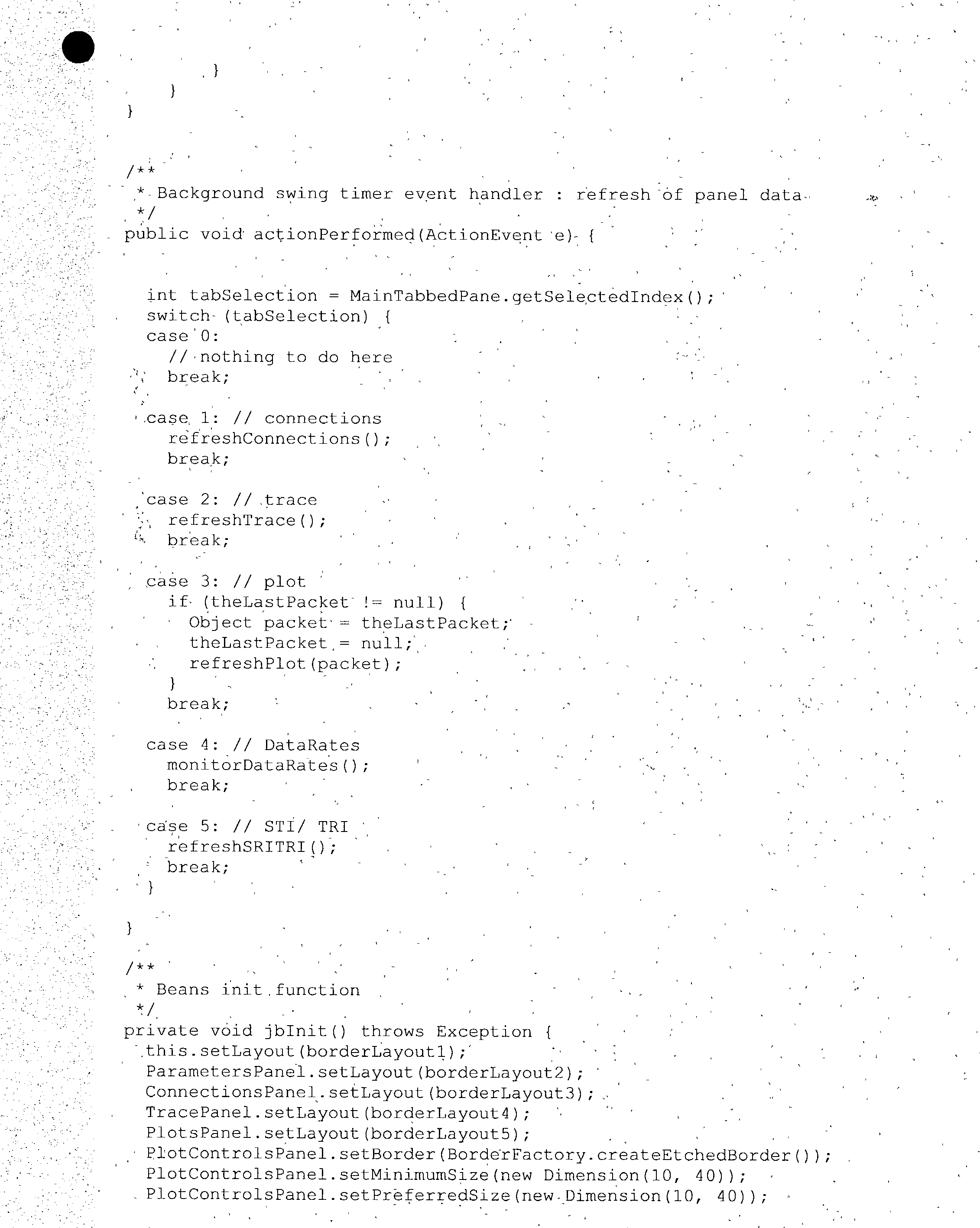 }
    }
}

/**
 * Background swing timer event handler : refresh of panel data
 */
public void actionPerformed(ActionEvent e) {

  int tabSelection = MainTabbedPane.getSelectedIndex();
  switch (tabSelection) {
  case 0:
    // nothing to do here
    break;

  case 1: // connections
    refreshConnections();
    break;

  case 2: // trace
    refreshTrace();
    break;

  case 3: // plot
    if (theLastPacket != null) {
      Object packet = theLastPacket;
      theLastPacket = null;
      refreshPlot(packet);
    }
    break;

  case 4: // DataRates
    monitorDataRates();
    break;

  case 5: // STI/ TRI
    refreshSRITRI();
    break;
  }

}

/**
 * Beans init function
 */
private void jbInit() throws Exception {
  this.setLayout(borderLayout1);
  ParametersPanel.setLayout(borderLayout2);
  ConnectionsPanel.setLayout(borderLayout3);
  TracePanel.setLayout(borderLayout4);
  PlotsPanel.setLayout(borderLayout5);
  PlotControlsPanel.setBorder(BorderFactory.createEtchedBorder());
  PlotControlsPanel.setMinimumSize(new Dimension(10, 40));
  PlotControlsPanel.setPreferredSize(new Dimension(10, 40));